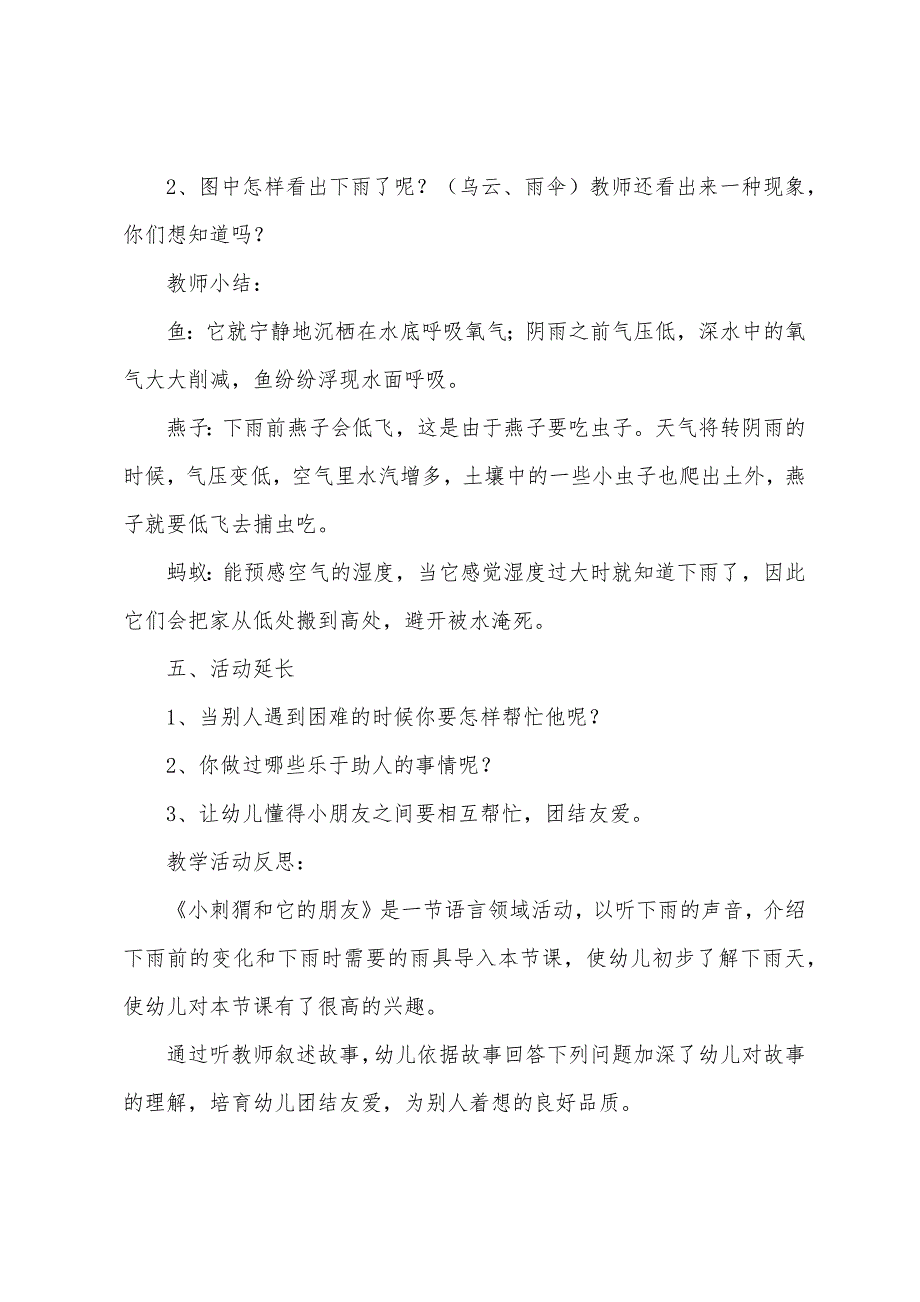 2、图中怎样看出下雨了呢？（乌云、雨伞）教师还看出来一种现象，你们想知道吗？

教师小结：

鱼：它就宁静地沉栖在水底呼吸氧气；阴雨之前气压低，深水中的氧气大大削减，鱼纷纷浮现水面呼吸。

燕子：下雨前燕子会低飞，这是由于燕子要吃虫子。天气将转阴雨的时候，气压变低，空气里水汽增多，土壤中的一些小虫子也爬出土外，燕子就要低飞去捕虫吃。

蚂蚁：能预感空气的湿度，当它感觉湿度过大时就知道下雨了，因此它们会把家从低处搬到高处，避开被水淹死。

五、活动延长

1、当别人遇到困难的时候你要怎样帮忙他呢？

2、你做过哪些乐于助人的事情呢？

3、让幼儿懂得小朋友之间要相互帮忙，团结友爱。

教学活动反思：

《小刺猬和它的朋友》是一节语言领域活动，以听下雨的声音，介绍下雨前的变化和下雨时需要的雨具导入本节课，使幼儿初步了解下雨天，使幼儿对本节课有了很高的兴趣。

通过听教师叙述故事，幼儿依据故事回答下列问题加深了幼儿对故事的理解，培育幼儿团结友爱，为别人着想的良好品质。